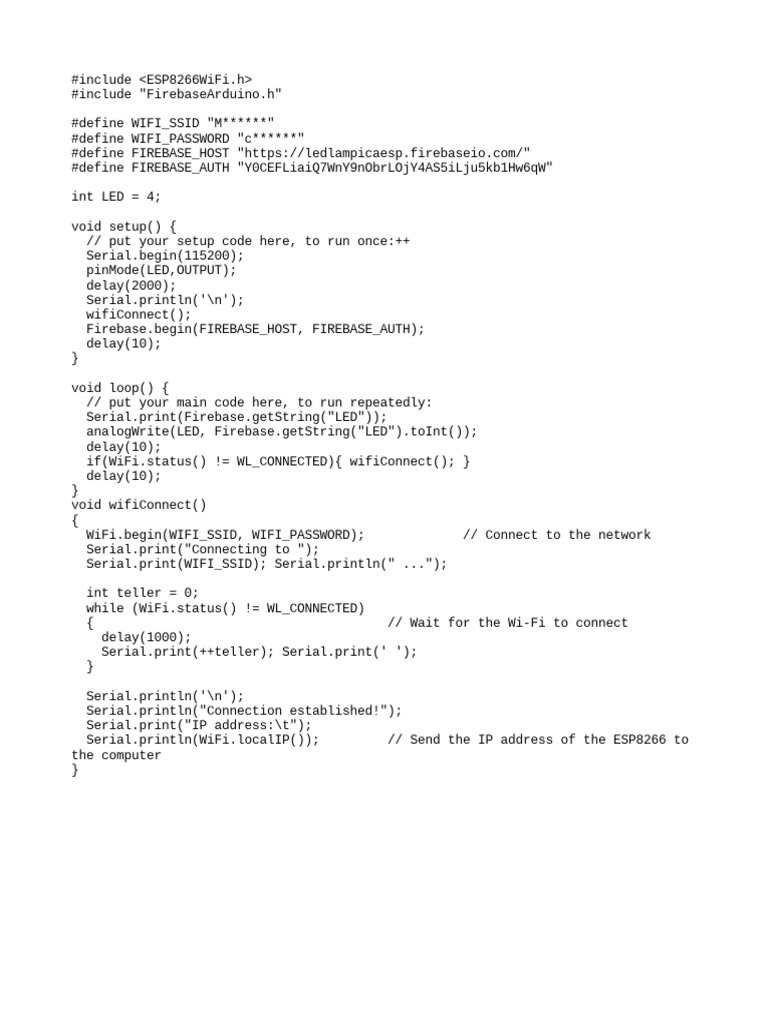 #include <ESP8266WiFi.h>
#include "FirebaseArduino.h"

#define WIFI_SSID "M******"
#define WIFI_PASSWORD "c******"
#define FIREBASE_HOST "https://ledlampicaesp.firebaseio.com/"
#define FIREBASE_AUTH "Y0CEFLiaiQ7WnY9nObrLOjY4AS5iLju5kb1Hw6qW"

int LED = 4;

void setup() {
  // put your setup code here, to run once:++
  Serial.begin(115200);
  pinMode(LED,OUTPUT);
  delay(2000);
  Serial.println('\n');
  wifiConnect();
  Firebase.begin(FIREBASE_HOST, FIREBASE_AUTH);
  delay(10);
}

void loop() {
  // put your main code here, to run repeatedly:
  Serial.print(Firebase.getString("LED"));
  analogWrite(LED, Firebase.getString("LED").toInt());
  delay(10);
  if(WiFi.status() != WL_CONNECTED){ wifiConnect(); }
  delay(10);
}
void wifiConnect()
{
  WiFi.begin(WIFI_SSID, WIFI_PASSWORD);             // Connect to the network
  Serial.print("Connecting to ");
  Serial.print(WIFI_SSID); Serial.println(" ...");

  int teller = 0;
  while (WiFi.status() != WL_CONNECTED)
  {                                  // Wait for the Wi-Fi to connect
    delay(1000);
    Serial.print(++teller); Serial.print(' ');
  }

  Serial.println('\n');
  Serial.println("Connection established!");
  Serial.print("IP address:\t");
  Serial.println(WiFi.localIP());         // Send the IP address of the ESP8266 to the computer
}